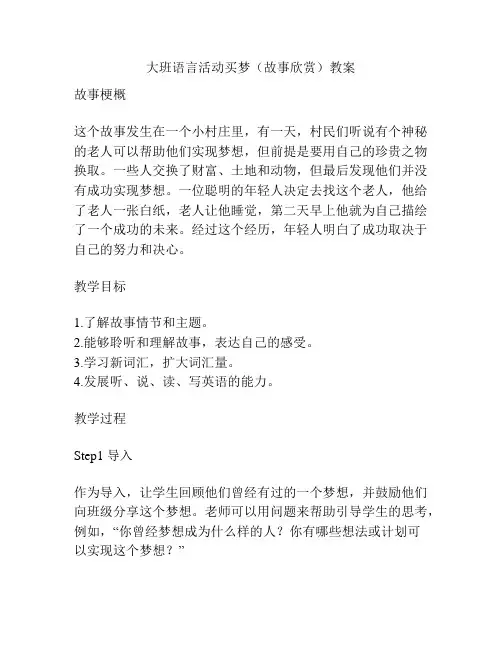 大班语言活动买梦（故事欣赏）教案

故事梗概

这个故事发生在一个小村庄里，有一天，村民们听说有个神秘的老人可以帮助他们实现梦想，但前提是要用自己的珍贵之物换取。一些人交换了财富、土地和动物，但最后发现他们并没有成功实现梦想。一位聪明的年轻人决定去找这个老人，他给了老人一张白纸，老人让他睡觉，第二天早上他就为自己描绘了一个成功的未来。经过这个经历，年轻人明白了成功取决于自己的努力和决心。

教学目标

1.了解故事情节和主题。
2.能够聆听和理解故事，表达自己的感受。
3.学习新词汇，扩大词汇量。
4.发展听、说、读、写英语的能力。

教学过程

Step1 导入

作为导入，让学生回顾他们曾经有过的一个梦想，并鼓励他们向班级分享这个梦想。老师可以用问题来帮助引导学生的思考，例如，“你曾经梦想成为什么样的人？你有哪些想法或计划可以实现这个梦想？”